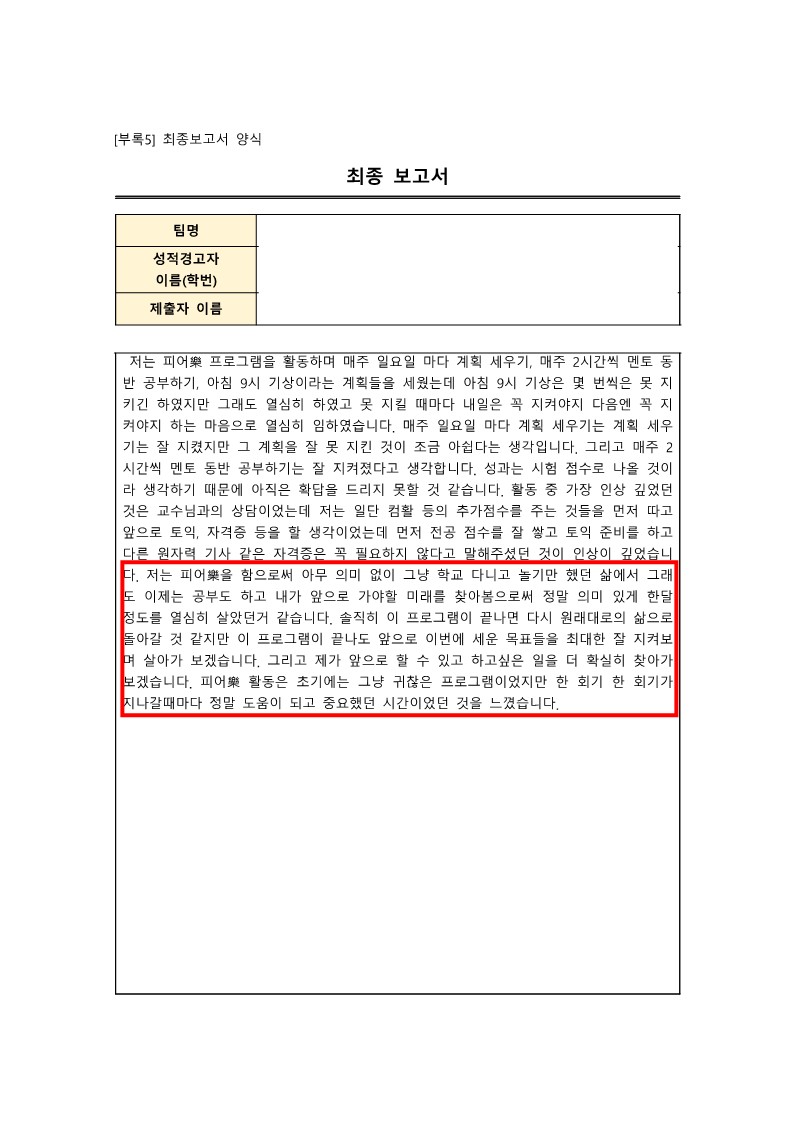 [부록5] 최종보고서 양식

최종 보고서

| 팀명 | |
|---|---|
| 성적경고자 이름(학번) | |
| 제출자 이름 | |

저는 피어樂 프로그램을 활동하며 매주 일요일 마다 계획 세우기, 매주 2시간씩 멘토 동반 공부하기, 아침 9시 기상이라는 계획들을 세웠는데 아침 9시 기상은 몇 번씩은 못 지키긴 하였지만 그래도 열심히 하였고 못 지킬 때마다 내일은 꼭 지켜야지 다음엔 꼭 지켜야지 하는 마음으로 열심히 임하였습니다. 매주 일요일 마다 계획 세우기는 계획 세우기는 잘 지켰지만 그 계획을 잘 못 지킨 것이 조금 아쉽다는 생각입니다. 그리고 매주 2시간씩 멘토 동반 공부하기는 잘 지켜졌다고 생각합니다. 성과는 시험 점수로 나올 것이라 생각하기 때문에 아직은 확답을 드리지 못할 것 같습니다. 활동 중 가장 인상 깊었던 것은 교수님과의 상담이었는데 저는 일단 컴활 등의 추가점수를 주는 것들을 먼저 따고 앞으로 토익, 자격증 등을 할 생각이었는데 먼저 전공 점수를 잘 쌓고 토익 준비를 하고 다른 원자력 기사 같은 자격증은 꼭 필요하지 않다고 말해주셨던 것이 인상이 깊었습니다. 저는 피어樂을 함으로써 아무 의미 없이 그냥 학교 다니고 놀기만 했던 삶에서 그래도 이제는 공부도 하고 내가 앞으로 가야할 미래를 찾아봄으로써 정말 의미 있게 한달 정도를 열심히 살았던거 같습니다. 솔직히 이 프로그램이 끝나면 다시 원래대로의 삶으로 돌아갈 것 같지만 이 프로그램이 끝나도 앞으로 이번에 세운 목표들을 최대한 잘 지켜보며 살아가 보겠습니다. 그리고 제가 앞으로 할 수 있고 하고싶은 일을 더 확실히 찾아가 보겠습니다. 피어樂 활동은 초기에는 그냥 귀찮은 프로그램이었지만 한 회기 한 회기가 지나갈때마다 정말 도움이 되고 중요했던 시간이었던 것을 느꼈습니다.